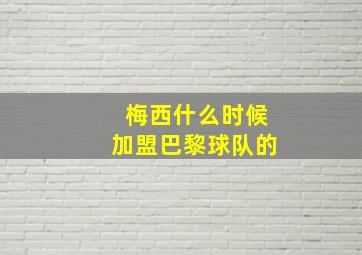 梅西什么时候
加盟巴黎球队的